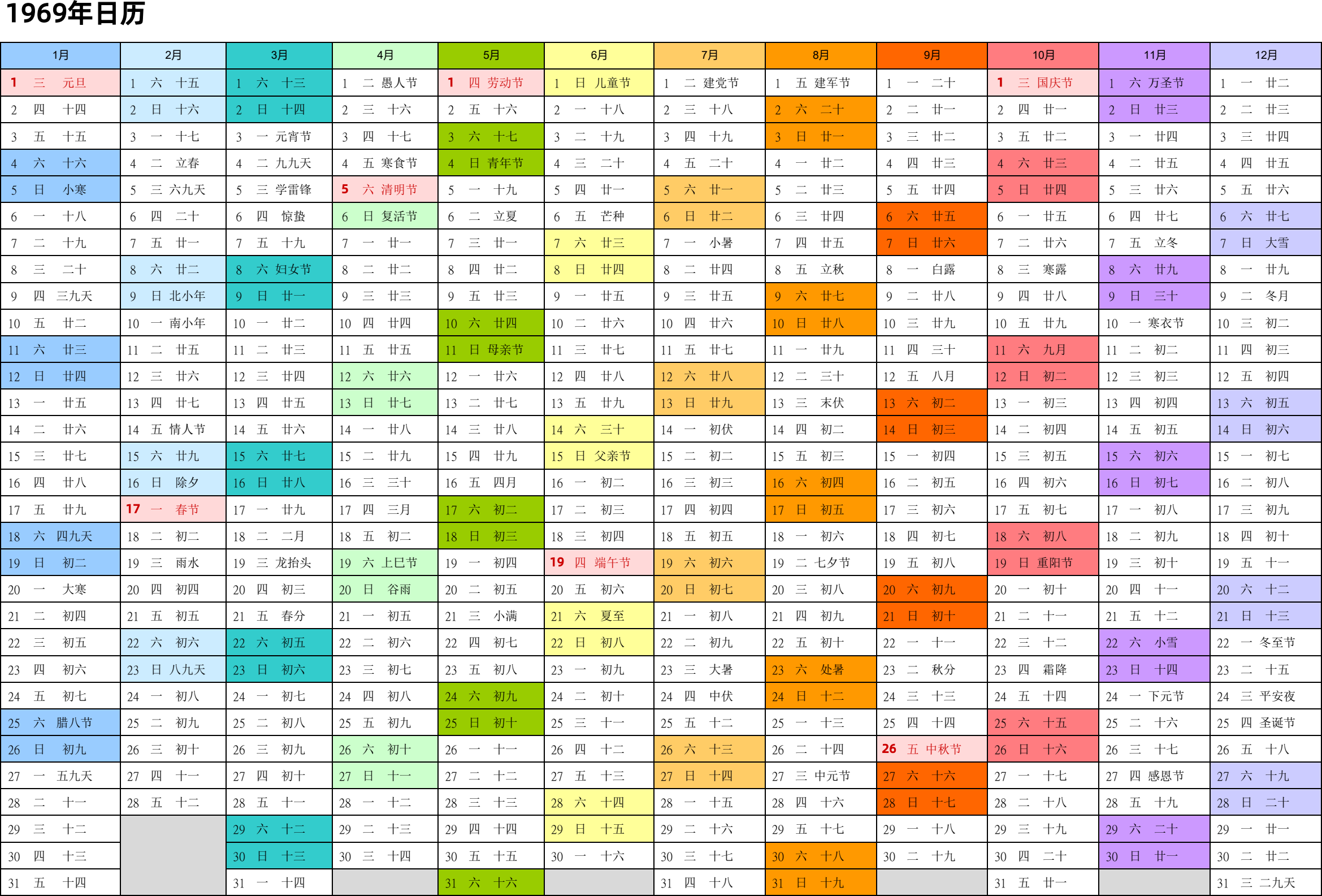 1969年日历

| 1月 | 2月 | 3月 | 4月 | 5月 | 6月 | 7月 | 8月 | 9月 | 10月 | 11月 | 12月 |
|---|---|---|---|---|---|---|---|---|---|---|---|
| 1 三 元旦 | 1 六 十五 | 1 六 十三 | 1 二 愚人节 | 1 四 劳动节 | 1 日 儿童节 | 1 二 建党节 | 1 五 建军节 | 1 一 二十 | 1 三 国庆节 | 1 六 万圣节 | 1 一 廿二 |
| 2 四 十四 | 2 日 十六 | 2 日 十四 | 2 三 十六 | 2 五 十六 | 2 一 十八 | 2 三 十八 | 2 六 二十 | 2 二 廿一 | 2 四 廿一 | 2 日 廿三 | 2 二 廿三 |
| 3 五 十五 | 3 一 十七 | 3 一 元宵节 | 3 四 十七 | 3 六 十七 | 3 二 十九 | 3 四 十九 | 3 日 廿一 | 3 三 廿二 | 3 五 廿二 | 3 一 廿四 | 3 三 廿四 |
| 4 六 十六 | 4 二 立春 | 4 二 九九天 | 4 五 寒食节 | 4 日 青年节 | 4 三 二十 | 4 五 二十 | 4 一 廿二 | 4 四 廿三 | 4 六 廿三 | 4 二 廿五 | 4 四 廿五 |
| 5 日 小寒 | 5 三 六九天 | 5 三 学雷锋 | 5 六 清明节 | 5 一 十九 | 5 四 廿一 | 5 六 廿一 | 5 二 廿三 | 5 五 廿四 | 5 日 廿四 | 5 三 廿六 | 5 五 廿六 |
| 6 一 十八 | 6 四 二十 | 6 四 惊蛰 | 6 日 复活节 | 6 二 立夏 | 6 五 芒种 | 6 日 廿二 | 6 三 廿四 | 6 六 廿五 | 6 一 廿五 | 6 四 廿七 | 6 六 廿七 |
| 7 二 十九 | 7 五 廿一 | 7 五 十九 | 7 一 廿一 | 7 三 廿一 | 7 六 廿三 | 7 一 小暑 | 7 四 廿五 | 7 日 廿六 | 7 二 廿六 | 7 五 立冬 | 7 日 大雪 |
| 8 三 二十 | 8 六 廿二 | 8 六 妇女节 | 8 二 廿二 | 8 四 廿二 | 8 日 廿四 | 8 二 廿四 | 8 五 立秋 | 8 一 白露 | 8 三 寒露 | 8 六 廿九 | 8 一 廿九 |
| 9 四 三九天 | 9 日 北小年 | 9 日 廿一 | 9 三 廿三 | 9 五 廿三 | 9 一 廿五 | 9 三 廿五 | 9 六 廿七 | 9 二 廿八 | 9 四 廿八 | 9 日 三十 | 9 二 冬月 |
| 10 五 廿二 | 10 一 南小年 | 10 一 廿二 | 10 四 廿四 | 10 六 廿四 | 10 二 廿六 | 10 四 廿六 | 10 日 廿八 | 10 三 廿九 | 10 五 廿九 | 10 一 寒衣节 | 10 三 初二 |
| 11 六 廿三 | 11 二 廿五 | 11 二 廿三 | 11 五 廿五 | 11 日 母亲节 | 11 三 廿七 | 11 五 廿七 | 11 一 廿九 | 11 四 三十 | 11 六 九月 | 11 二 初二 | 11 四 初三 |
| 12 日 廿四 | 12 三 廿六 | 12 三 廿四 | 12 六 廿六 | 12 一 廿六 | 12 四 廿八 | 12 六 廿八 | 12 二 三十 | 12 五 八月 | 12 日 初二 | 12 三 初三 | 12 五 初四 |
| 13 一 廿五 | 13 四 廿七 | 13 四 廿五 | 13 日 廿七 | 13 二 廿七 | 13 五 廿九 | 13 日 廿九 | 13 三 末伏 | 13 六 初二 | 13 一 初三 | 13 四 初四 | 13 六 初五 |
| 14 二 廿六 | 14 五 情人节 | 14 五 廿六 | 14 一 廿八 | 14 三 廿八 | 14 六 三十 | 14 一 初伏 | 14 四 初二 | 14 日 初三 | 14 二 初四 | 14 五 初五 | 14 日 初六 |
| 15 三 廿七 | 15 六 廿九 | 15 六 廿七 | 15 二 廿九 | 15 四 廿九 | 15 日 父亲节 | 15 二 初二 | 15 五 初三 | 15 一 初四 | 15 三 初五 | 15 六 初六 | 15 一 初七 |
| 16 四 廿八 | 16 日 除夕 | 16 日 廿八 | 16 三 三十 | 16 五 四月 | 16 一 初二 | 16 三 初三 | 16 六 初四 | 16 二 初五 | 16 四 初六 | 16 日 初七 | 16 二 初八 |
| 17 五 廿九 | 17 一 春节 | 17 一 廿九 | 17 四 三月 | 17 六 初二 | 17 二 初三 | 17 四 初四 | 17 日 初五 | 17 三 初六 | 17 五 初七 | 17 一 初八 | 17 三 初九 |
| 18 六 四九天 | 18 二 初二 | 18 二 二月 | 18 五 初二 | 18 日 初三 | 18 三 初四 | 18 五 初五 | 18 一 初六 | 18 四 初七 | 18 六 初八 | 18 二 初九 | 18 四 初十 |
| 19 日 初二 | 19 三 雨水 | 19 三 龙抬头 | 19 六 上巳节 | 19 一 初四 | 19 四 端午节 | 19 六 初六 | 19 二 七夕节 | 19 五 初八 | 19 日 重阳节 | 19 三 初十 | 19 五 十一 |
| 20 一 大寒 | 20 四 初四 | 20 四 初三 | 20 日 谷雨 | 20 二 初五 | 20 五 初六 | 20 日 初七 | 20 三 初八 | 20 六 初九 | 20 一 初十 | 20 四 十一 | 20 六 十二 |
| 21 二 初四 | 21 五 初五 | 21 五 春分 | 21 一 初五 | 21 三 小满 | 21 六 夏至 | 21 一 初八 | 21 四 初九 | 21 日 初十 | 21 二 十一 | 21 五 十二 | 21 日 十三 |
| 22 三 初五 | 22 六 初六 | 22 六 初五 | 22 二 初六 | 22 四 初七 | 22 日 初八 | 22 二 初九 | 22 五 初十 | 22 一 十一 | 22 三 十二 | 22 六 小雪 | 22 一 冬至节 |
| 23 四 初六 | 23 日 八九天 | 23 日 初六 | 23 三 初七 | 23 五 初八 | 23 一 初九 | 23 三 大暑 | 23 六 处暑 | 23 二 秋分 | 23 四 霜降 | 23 日 十四 | 23 二 十五 |
| 24 五 初七 | 24 一 初八 | 24 一 初七 | 24 四 初八 | 24 六 初九 | 24 二 初十 | 24 四 中伏 | 24 日 十二 | 24 三 十三 | 24 五 十四 | 24 一 下元节 | 24 三 平安夜 |
| 25 六 腊八节 | 25 二 初九 | 25 二 初八 | 25 五 初九 | 25 日 初十 | 25 三 十一 | 25 五 十二 | 25 一 十三 | 25 四 十四 | 25 六 十五 | 25 二 十六 | 25 四 圣诞节 |
| 26 日 初九 | 26 三 初十 | 26 三 初九 | 26 六 初十 | 26 一 十一 | 26 四 十二 | 26 六 十三 | 26 二 十四 | 26 五 中秋节 | 26 日 十六 | 26 三 十七 | 26 五 十八 |
| 27 一 五九天 | 27 四 十一 | 27 四 初十 | 27 日 十一 | 27 二 十二 | 27 五 十三 | 27 日 十四 | 27 三 中元节 | 27 六 十六 | 27 一 十七 | 27 四 感恩节 | 27 六 十九 |
| 28 二 十一 | 28 五 十二 | 28 五 十一 | 28 一 十二 | 28 三 十三 | 28 六 十四 | 28 一 十五 | 28 四 十六 | 28 日 十七 | 28 二 十八 | 28 五 十九 | 28 日 二十 |
| 29 三 十二 | | 29 六 十二 | 29 二 十三 | 29 四 十四 | 29 日 十五 | 29 二 十六 | 29 五 十七 | 29 一 十八 | 29 三 十九 | 29 六 二十 | 29 一 廿一 |
| 30 四 十三 | | 30 日 十三 | 30 三 十四 | 30 五 十五 | 30 一 十六 | 30 三 十七 | 30 六 十八 | 30 二 十九 | 30 四 二十 | 30 日 廿一 | 30 二 廿二 |
| 31 五 十四 | | 31 一 十四 | | 31 六 十六 | | 31 四 十八 | 31 日 十九 | | 31 五 廿一 | | 31 三 二九天 |